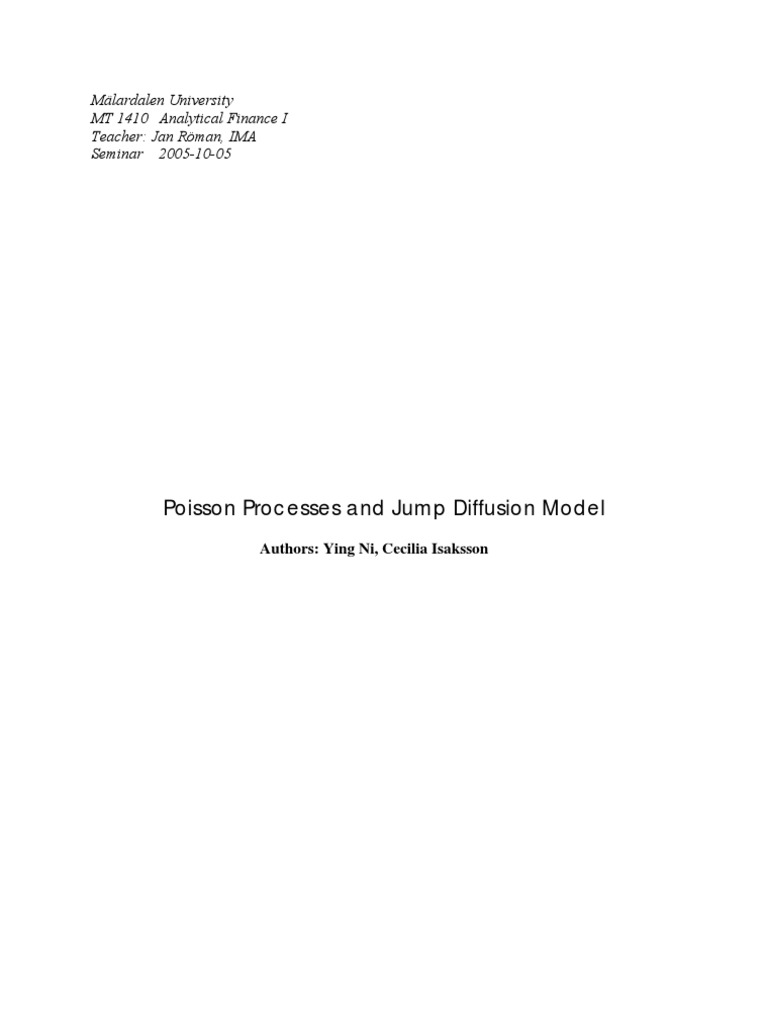 Mälardalen University
MT 1410 Analytical Finance I
Teacher: Jan Röman, IMA
Seminar 2005-10-05

Poisson Processes and Jump Diffusion Model

Authors: Ying Ni, Cecilia Isaksson